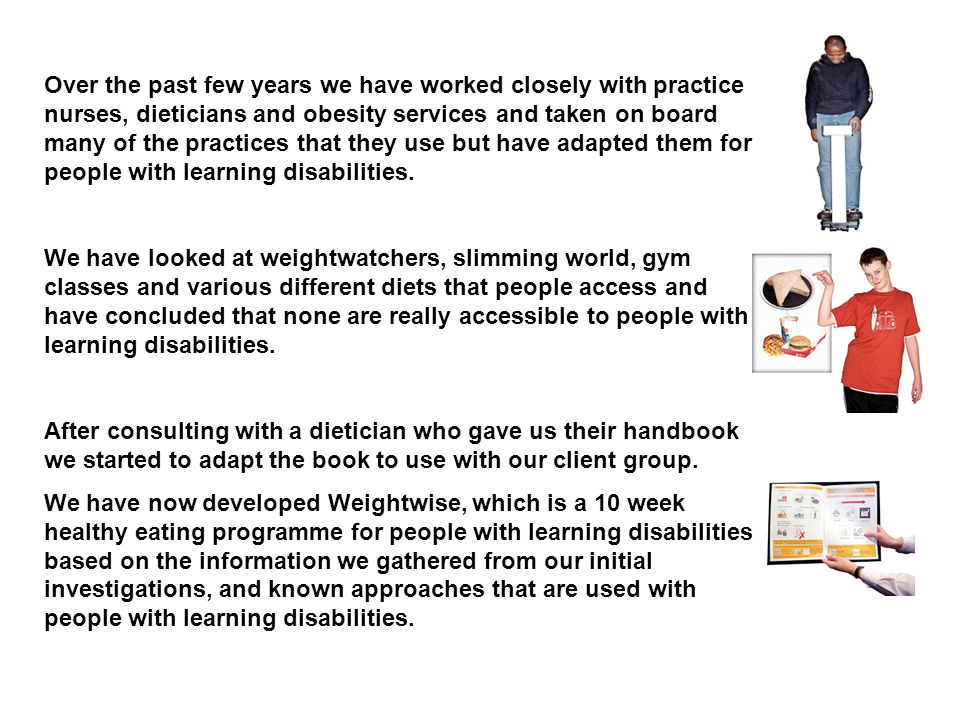 Over the past few years we have worked closely with practice nurses, dieticians and obesity services and taken on board many of the practices that they use but have adapted them for people with learning disabilities.

We have looked at weightwatchers, slimming world, gym classes and various different diets that people access and have concluded that none are really accessible to people with learning disabilities.

After consulting with a dietician who gave us their handbook we started to adapt the book to use with our client group.

We have now developed Weightwise, which is a 10 week healthy eating programme for people with learning disabilities based on the information we gathered from our initial investigations, and known approaches that are used with people with learning disabilities.